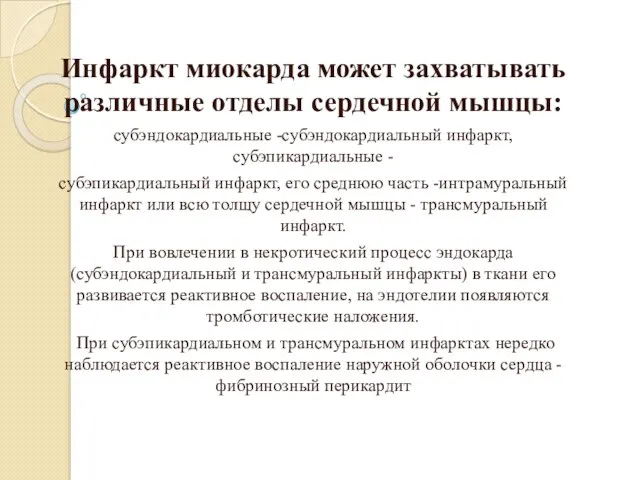 Инфаркт миокарда может захватывать различные отделы сердечной мышцы:

субэндокардиальные -субэндокардиальный инфаркт, субэпикардиальные -

субэпикардиальный инфаркт, его среднюю часть -интрамуральный инфаркт или всю толщу сердечной мышцы - трансмуральный инфаркт.

При вовлечении в некротический процесс эндокарда (субэндокардиальный и трансмуральный инфаркты) в ткани его развивается реактивное воспаление, на эндотелии появляются тромботические наложения.

При субэпикардиальном и трансмуральном инфарктах нередко наблюдается реактивное воспаление наружной оболочки сердца - фибринозный перикардит